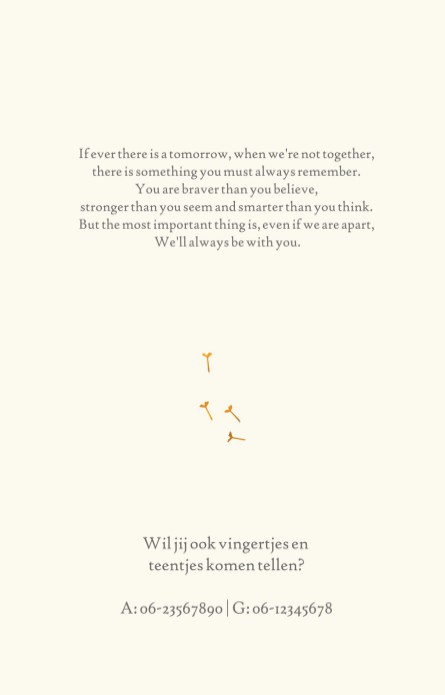 If ever there is a tomorrow, when we're not together,
there is something you must always remember.
You are braver than you believe,
stronger than you seem and smarter than you think.
But the most important thing is, even if we are apart,
We'll always be with you.

Wil jij ook vingertjes en teentjes komen tellen?

A: 06-23567890 | G: 06-12345678